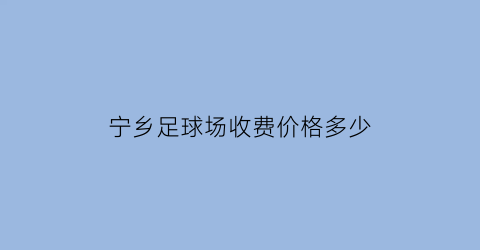 宁乡足球场收费价格多少